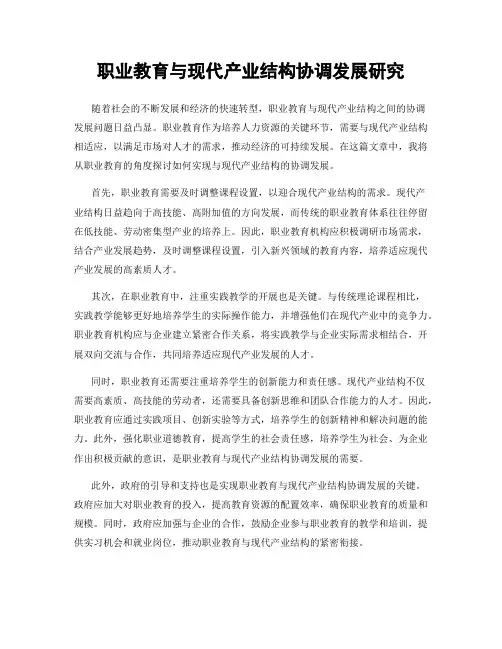 职业教育与现代产业结构协调发展研究

随着社会的不断发展和经济的快速转型，职业教育与现代产业结构之间的协调发展问题日益凸显。职业教育作为培养人力资源的关键环节，需要与现代产业结构相适应，以满足市场对人才的需求，推动经济的可持续发展。在这篇文章中，我将从职业教育的角度探讨如何实现与现代产业结构的协调发展。

首先，职业教育需要及时调整课程设置，以迎合现代产业结构的需求。现代产业结构日益趋向于高技能、高附加值的方向发展，而传统的职业教育体系往往停留在低技能、劳动密集型产业的培养上。因此，职业教育机构应积极调研市场需求，结合产业发展趋势，及时调整课程设置，引入新兴领域的教育内容，培养适应现代产业发展的高素质人才。

其次，在职业教育中，注重实践教学的开展也是关键。与传统理论课程相比，实践教学能够更好地培养学生的实际操作能力，并增强他们在现代产业中的竞争力。职业教育机构应与企业建立紧密合作关系，将实践教学与企业实际需求相结合，开展双向交流与合作，共同培养适应现代产业发展的人才。

同时，职业教育还需要注重培养学生的创新能力和责任感。现代产业结构不仅需要高素质、高技能的劳动者，还需要具备创新思维和团队合作能力的人才。因此，职业教育应通过实践项目、创新实验等方式，培养学生的创新精神和解决问题的能力。此外，强化职业道德教育，提高学生的社会责任感，培养学生为社会、为企业作出积极贡献的意识，是职业教育与现代产业结构协调发展的需要。

此外，政府的引导和支持也是实现职业教育与现代产业结构协调发展的关键。政府应加大对职业教育的投入，提高教育资源的配置效率，确保职业教育的质量和规模。同时，政府应加强与企业的合作，鼓励企业参与职业教育的教学和培训，提供实习机会和就业岗位，推动职业教育与现代产业结构的紧密衔接。